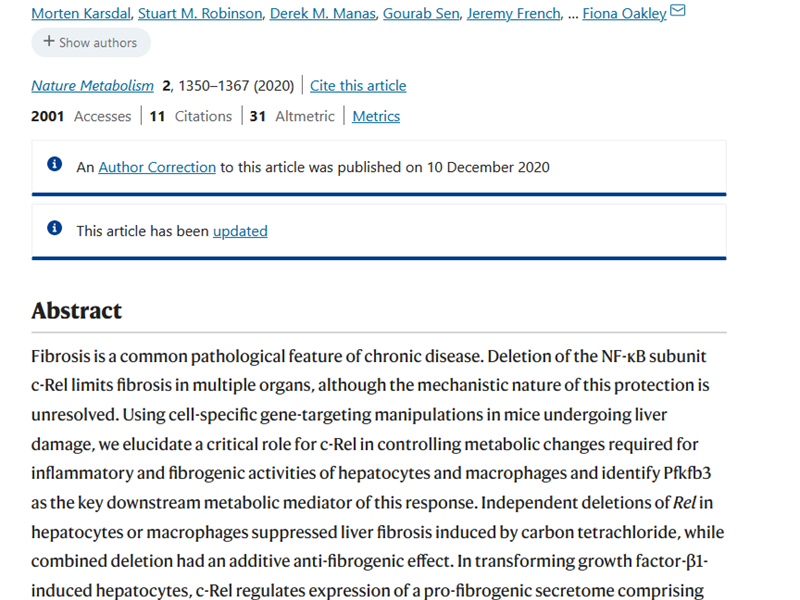 Morten Karsdal, Stuart M. Robinson, Derek M. Manas, Gourab Sen, Jeremy French, ... Fiona Oakley

+ Show authors

Nature Metabolism 2, 1350–1367 (2020) | Cite this article

2001 Accesses | 11 Citations | 31 Altmetric | Metrics

An Author Correction to this article was published on 10 December 2020

This article has been updated

Abstract

Fibrosis is a common pathological feature of chronic disease. Deletion of the NF-κB subunit c-Rel limits fibrosis in multiple organs, although the mechanistic nature of this protection is unresolved. Using cell-specific gene-targeting manipulations in mice undergoing liver damage, we elucidate a critical role for c-Rel in controlling metabolic changes required for inflammatory and fibrogenic activities of hepatocytes and macrophages and identify Pfkfb3 as the key downstream metabolic mediator of this response. Independent deletions of Rel in hepatocytes or macrophages suppressed liver fibrosis induced by carbon tetrachloride, while combined deletion had an additive anti-fibrogenic effect. In transforming growth factor-β1-induced hepatocytes, c-Rel regulates expression of a pro-fibrogenic secretome comprising